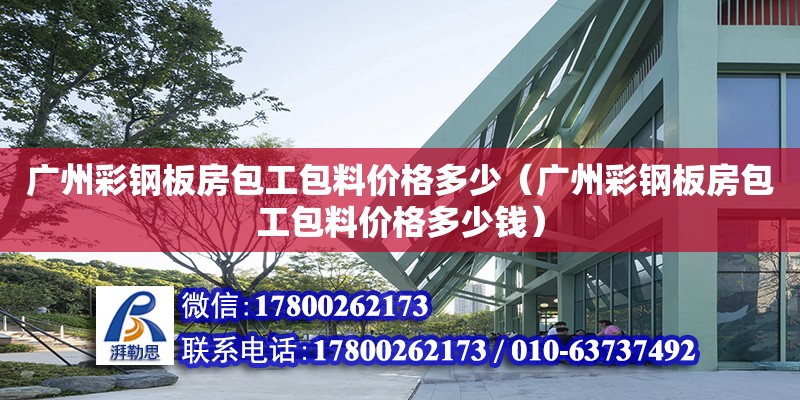 广州彩钢板房包工包料价格多少（广州彩钢板房包工包料价格多少钱）

湃勒思

微信:17800262173

联系电话:17800262173 / 010-63737492